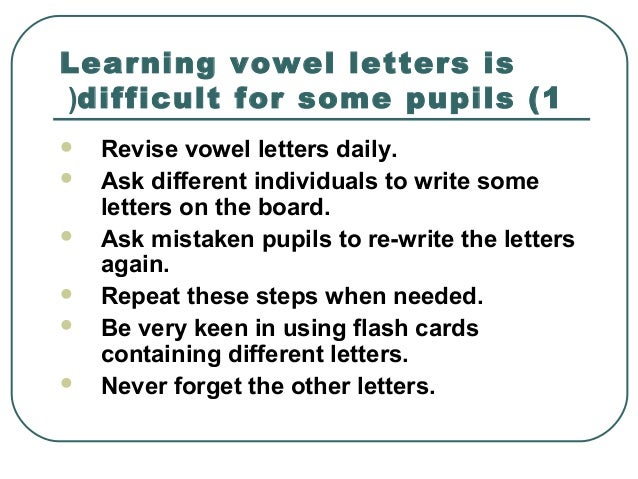 Learning vowel letters is )difficult for some pupils (1

- Revise vowel letters daily.
- Ask different individuals to write some letters on the board.
- Ask mistaken pupils to re-write the letters again.
- Repeat these steps when needed.
- Be very keen in using flash cards containing different letters.
- Never forget the other letters.